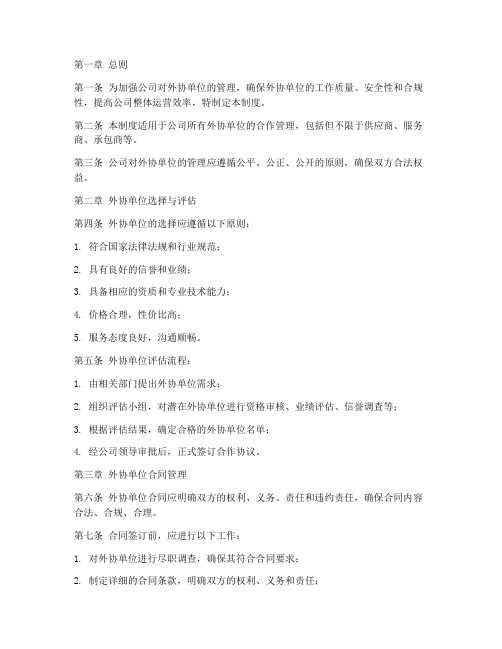 第一章 总则

第一条 为加强公司对外协单位的管理，确保外协单位的工作质量、安全性和合规性，提高公司整体运营效率，特制定本制度。

第二条 本制度适用于公司所有外协单位的合作管理，包括但不限于供应商、服务商、承包商等。

第三条 公司对外协单位的管理应遵循公平、公正、公开的原则，确保双方合法权益。

第二章 外协单位选择与评估

第四条 外协单位的选择应遵循以下原则：

1. 符合国家法律法规和行业规范；

2. 具有良好的信誉和业绩；

3. 具备相应的资质和专业技术能力；

4. 价格合理，性价比高；

5. 服务态度良好，沟通顺畅。

第五条 外协单位评估流程：

1. 由相关部门提出外协单位需求；

2. 组织评估小组，对潜在外协单位进行资格审核、业绩评估、信誉调查等；

3. 根据评估结果，确定合格的外协单位名单；

4. 经公司领导审批后，正式签订合作协议。

第三章 外协单位合同管理

第六条 外协单位合同应明确双方的权利、义务、责任和违约责任，确保合同内容合法、合规、合理。

第七条 合同签订前，应进行以下工作：

1. 对外协单位进行尽职调查，确保其符合合同要求；

2. 制定详细的合同条款，明确双方的权利、义务和责任；